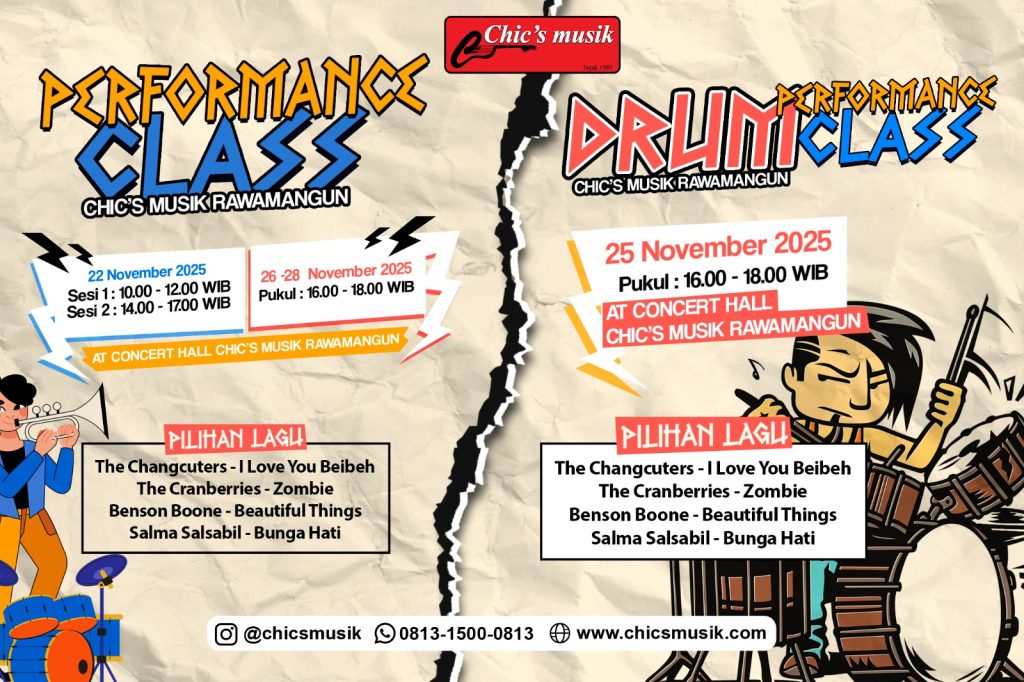 Chic's musik
Sejak 1989

PERFORMANCE
CLASS
CHIC'S MUSIK RAWAMANGUN

22 November 2025
Sesi 1 : 10.00 - 12.00 WIB
Sesi 2 : 14.00 - 17.00 WIB

26 -28 November 2025
Pukul : 16.00 - 18.00 WIB

AT CONCERT HALL CHIC'S MUSIK RAWAMANGUN

PILIHAN LAGU
The Changcuters - I Love You Beibeh
The Cranberries - Zombie
Benson Boone - Beautiful Things
Salma Salsabil - Bunga Hati

DRUM PERFORMANCE
CLASS
CHIC'S MUSIK RAWAMANGUN

25 November 2025
Pukul : 16.00 - 18.00 WIB
AT CONCERT HALL
CHIC'S MUSIK RAWAMANGUN

PILIHAN LAGU
The Changcuters - I Love You Beibeh
The Cranberries - Zombie
Benson Boone - Beautiful Things
Salma Salsabil - Bunga Hati

@chicsmusik 0813-1500-0813 www.chicsmusik.com